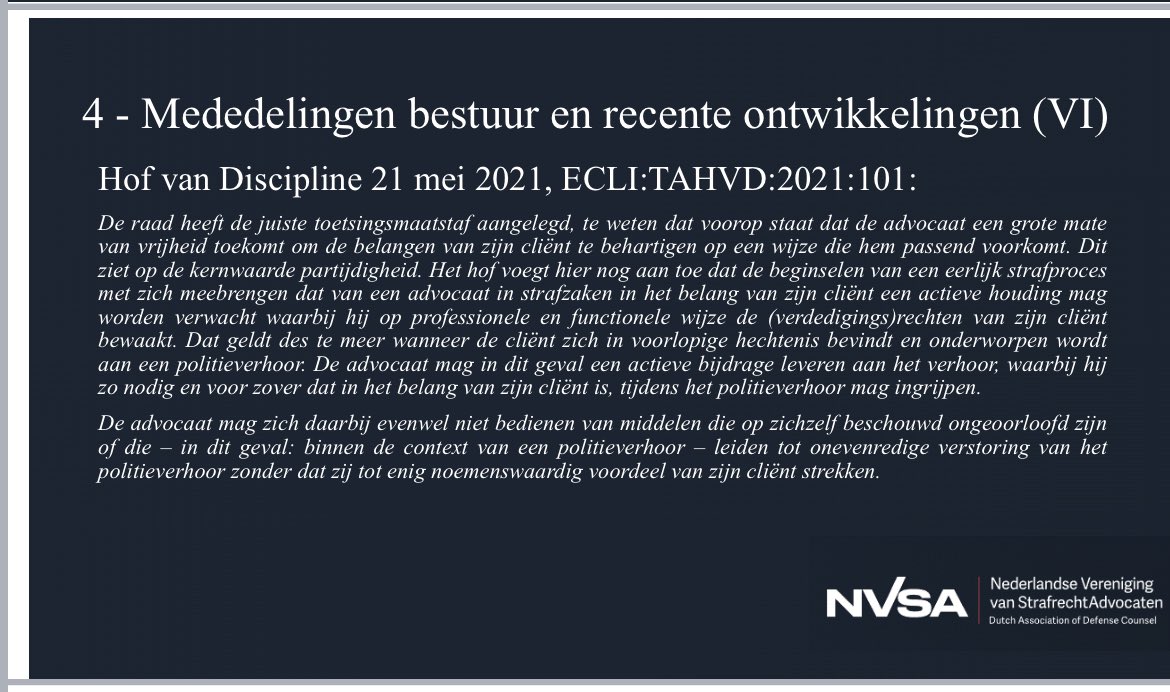 4 - Mededelingen bestuur en recente ontwikkelingen (VI)

Hof van Discipline 21 mei 2021, ECLI:TAHVD:2021:101:

De raad heeft de juiste toetsingsmaatstaf aangelegd, te weten dat voorop staat dat de advocaat een grote mate van vrijheid toekomt om de belangen van zijn cliënt te behartigen op een wijze die hem passend voorkomt. Dit ziet op de kernwaarde partijdigheid. Het hof voegt hier nog aan toe dat de beginselen van een eerlijk strafproces met zich meebrengen dat van een advocaat in strafzaken in het belang van zijn cliënt een actieve houding mag worden verwacht waarbij hij op professionele en functionele wijze de (verdedigings)rechten van zijn cliënt bewaakt. Dat geldt des te meer wanneer de cliënt zich in voorlopige hechtenis bevindt en onderworpen wordt aan een politieverhoor. De advocaat mag in dit geval een actieve bijdrage leveren aan het verhoor, waarbij hij zo nodig en voor zover dat in het belang van zijn cliënt is, tijdens het politieverhoor mag ingrijpen.

De advocaat mag zich daarbij evenwel niet bedienen van middelen die op zichzelf beschouwd ongeoorloofd zijn of die – in dit geval: binnen de context van een politieverhoor – leiden tot onevenredige verstoring van het politieverhoor zonder dat zij tot enig noemenswaardig voordeel van zijn cliënt strekken.

NVSA
Nederlandse Vereniging van StrafrechtAdvocaten
Dutch Association of Defense Counsel